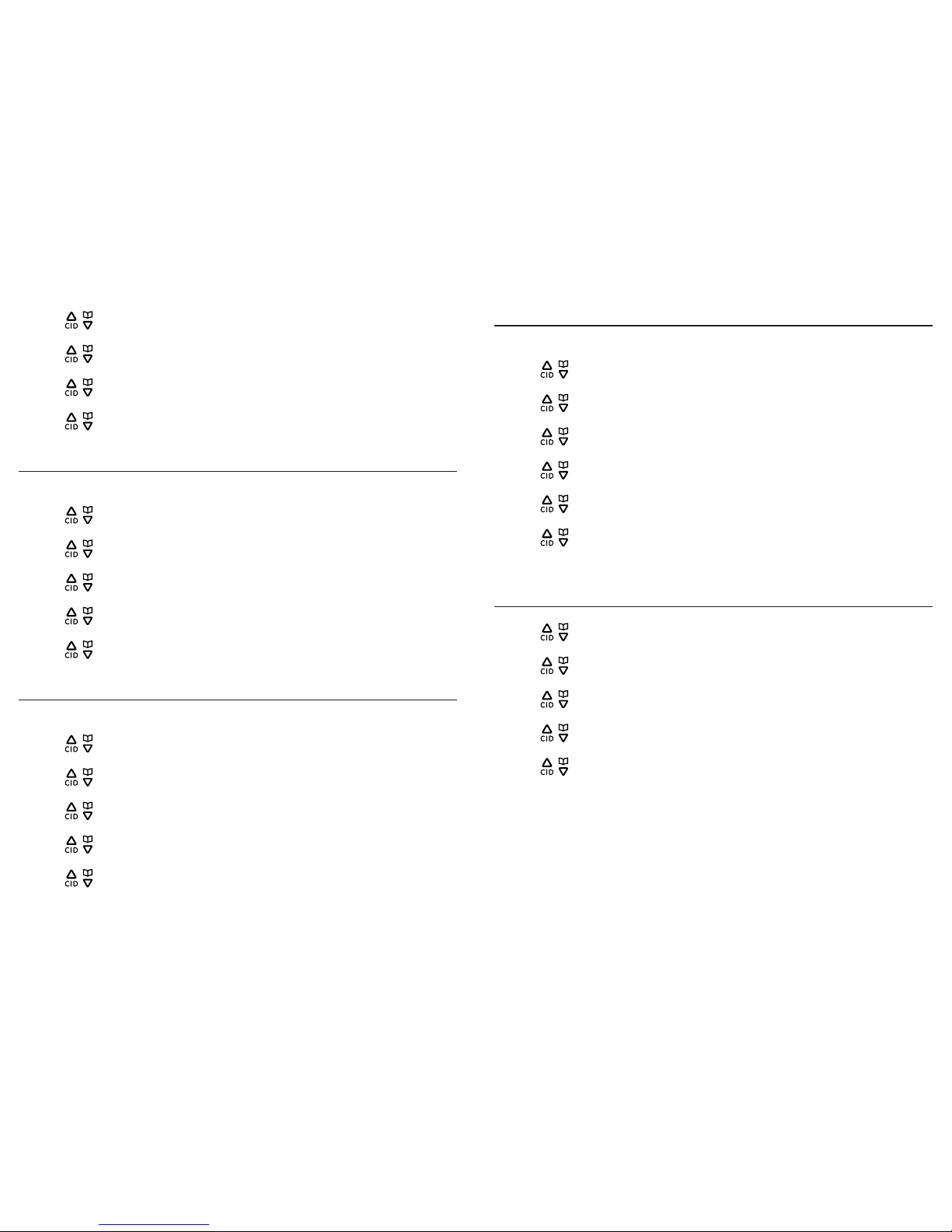 CID
CID
CID
CID

CID
CID
CID
CID
CID

CID
CID
CID
CID
CID

CID
CID
CID
CID
CID
CID

CID
CID
CID
CID
CID